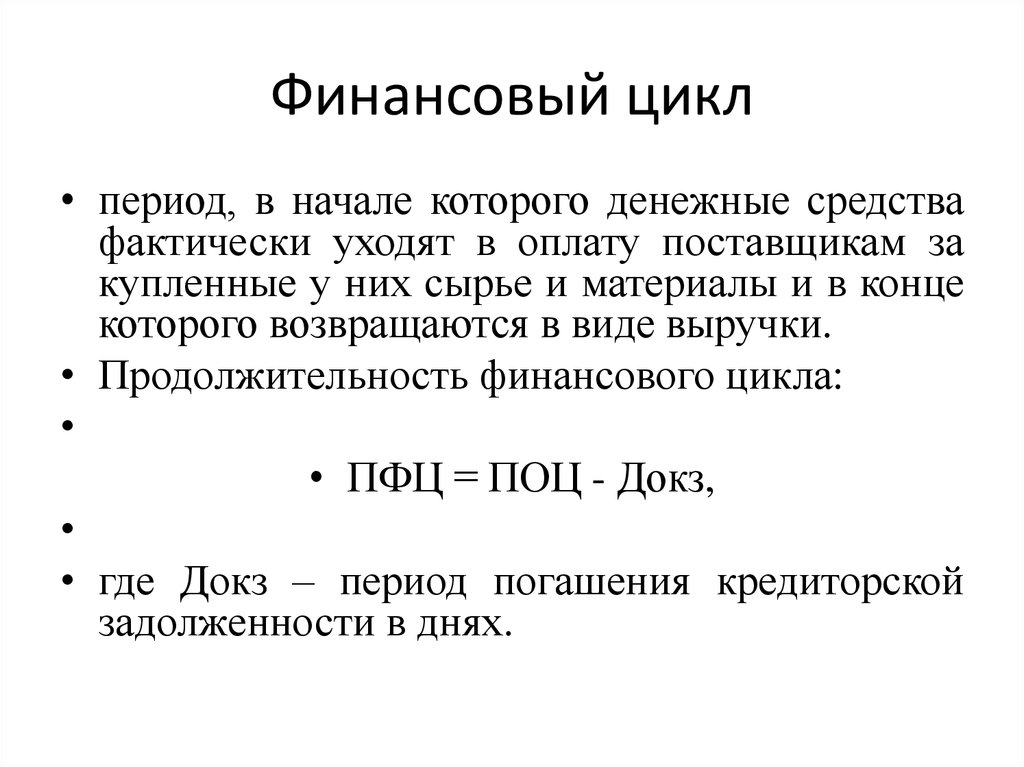 Финансовый цикл

• период, в начале которого денежные средства фактически уходят в оплату поставщикам за купленные у них сырье и материалы и в конце которого возвращаются в виде выручки.
• Продолжительность финансового цикла:
•
• ПФЦ = ПОЦ - Докз,
•
• где Докз – период погашения кредиторской задолженности в днях.